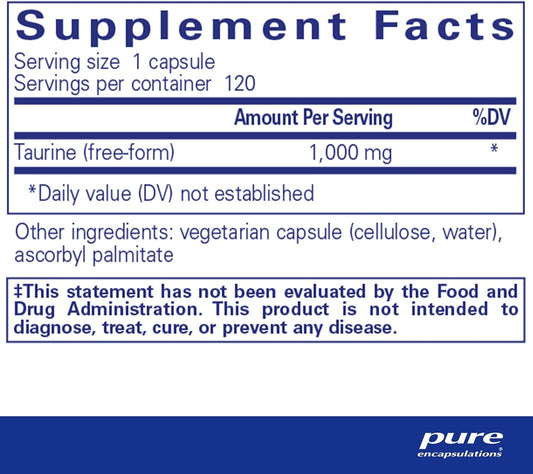 Supplement Facts

Serving size 1 capsule
Servings per container 120

| | Amount Per Serving | %DV |
|---|---|---|
| Taurine (free-form) | 1,000 mg | * |

*Daily value (DV) not established

Other ingredients: vegetarian capsule (cellulose, water), ascorbyl palmitate

‡This statement has not been evaluated by the Food and Drug Administration. This product is not intended to diagnose, treat, cure, or prevent any disease.

pure
encapsulations®